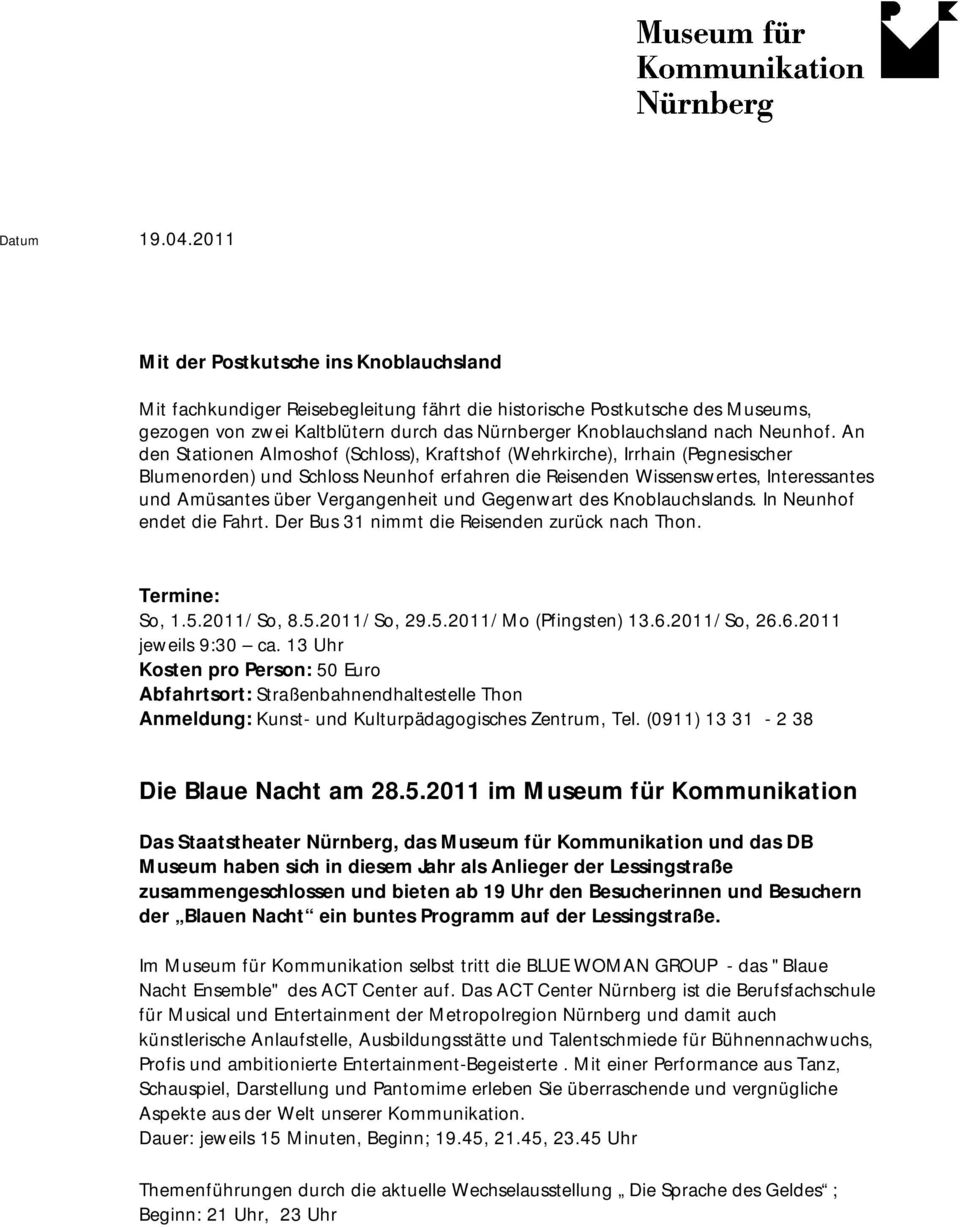 Museum für Kommunikation Nürnberg

Datum 19.04.2011

Mit der Postkutsche ins Knoblauchsland

Mit fachkundiger Reisebegleitung fährt die historische Postkutsche des Museums, gezogen von zwei Kaltblütern durch das Nürnberger Knoblauchsland nach Neunhof. An den Stationen Almoshof (Schloss), Kraftshof (Wehrkirche), Irrhain (Pegnesischer Blumenorden) und Schloss Neunhof erfahren die Reisenden Wissenswertes, Interessantes und Amüsantes über Vergangenheit und Gegenwart des Knoblauchslands. In Neunhof endet die Fahrt. Der Bus 31 nimmt die Reisenden zurück nach Thon.

Termine:
So, 1.5.2011/ So, 8.5.2011/ So, 29.5.2011/ Mo (Pfingsten) 13.6.2011/ So, 26.6.2011 jeweils 9:30 – ca. 13 Uhr
Kosten pro Person: 50 Euro
Abfahrtsort: Straßenbahnendhaltestelle Thon
Anmeldung: Kunst- und Kulturpädagogisches Zentrum, Tel. (0911) 13 31 - 2 38

Die Blaue Nacht am 28.5.2011 im Museum für Kommunikation

Das Staatstheater Nürnberg, das Museum für Kommunikation und das DB Museum haben sich in diesem Jahr als Anlieger der Lessingstraße zusammengeschlossen und bieten ab 19 Uhr den Besucherinnen und Besuchern der „Blauen Nacht“ ein buntes Programm auf der Lessingstraße.

Im Museum für Kommunikation selbst tritt die BLUE WOMAN GROUP - das "Blaue Nacht Ensemble" des ACT Center auf. Das ACT Center Nürnberg ist die Berufsfachschule für Musical und Entertainment der Metropolregion Nürnberg und damit auch künstlerische Anlaufstelle, Ausbildungsstätte und Talentschmiede für Bühnennachwuchs, Profis und ambitionierte Entertainment-Begeisterte . Mit einer Performance aus Tanz, Schauspiel, Darstellung und Pantomime erleben Sie überraschende und vergnügliche Aspekte aus der Welt unserer Kommunikation.
Dauer: jeweils 15 Minuten, Beginn; 19.45, 21.45, 23.45 Uhr

Themenführungen durch die aktuelle Wechselausstellung „ Die Sprache des Geldes“ ; Beginn: 21 Uhr, 23 Uhr